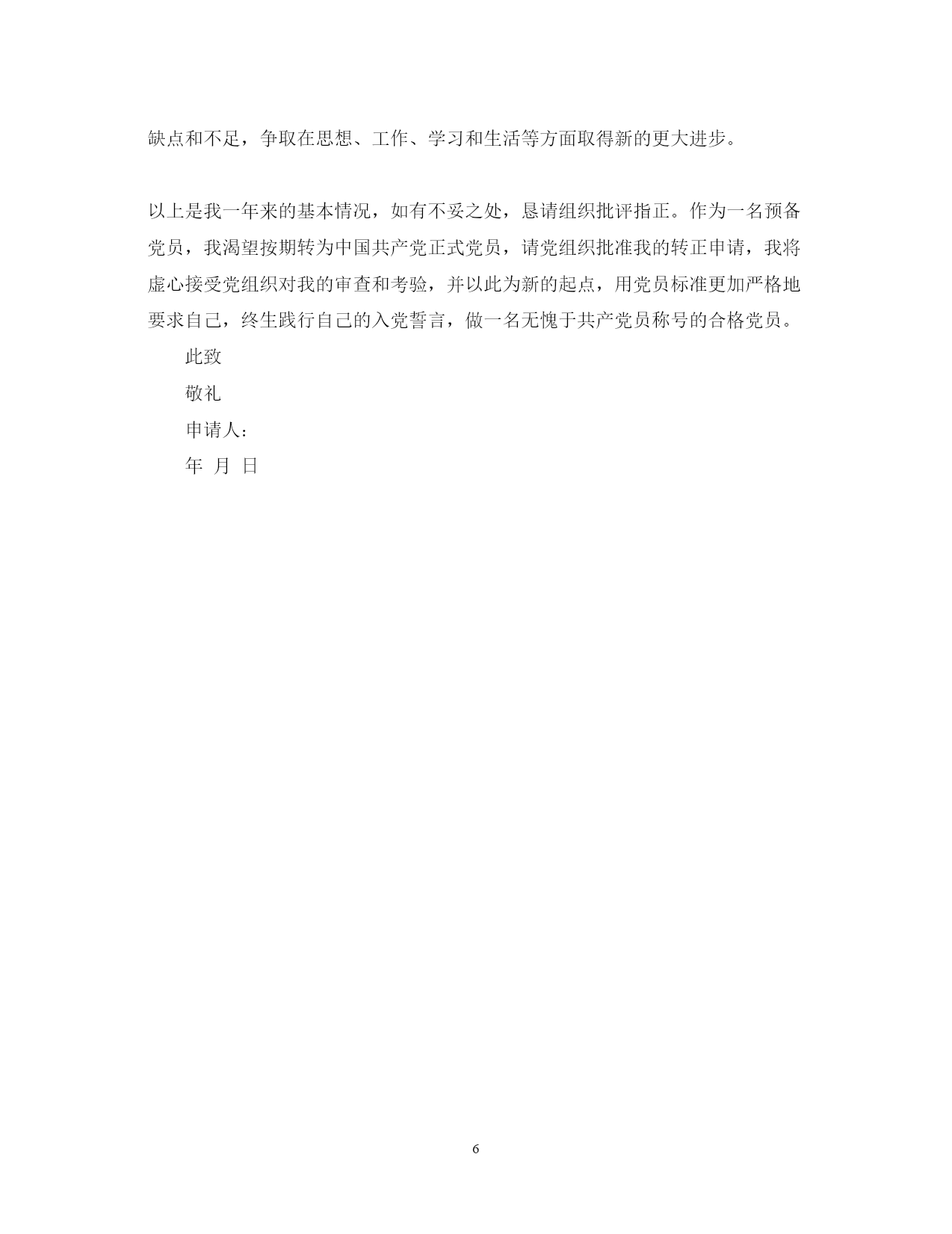 缺点和不足，争取在思想、工作、学习和生活等方面取得新的更大进步。

以上是我一年来的基本情况，如有不妥之处，恳请组织批评指正。作为一名预备党员，我渴望按期转为中国共产党正式党员，请党组织批准我的转正申请，我将虚心接受党组织对我的审查和考验，并以此为新的起点，用党员标准更加严格地要求自己，终生践行自己的入党誓言，做一名无愧于共产党员称号的合格党员。

此致

敬礼

申请人：

年 月 日

6